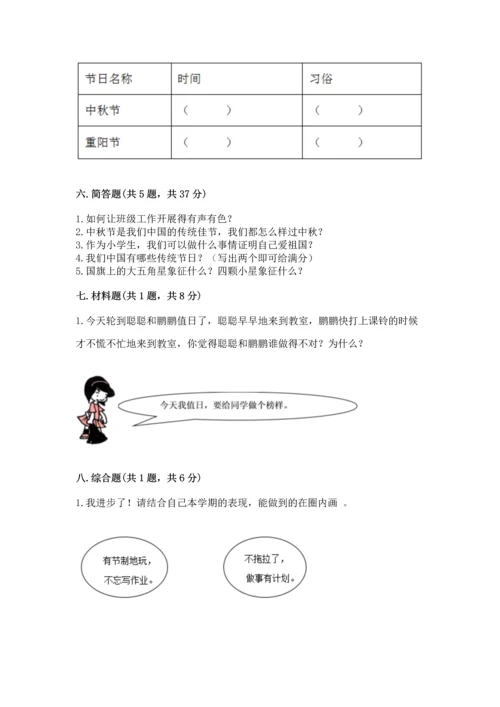 | 节日名称 | 时间 | 习俗 |
|---|---|---|
| 中秋节 | （　　） | （　　） |
| 重阳节 | （　　） | （　　） |

六. 简答题(共 5 题，共 37 分)

1. 如何让班级工作开展得有声有色？
2. 中秋节是我们中国的传统佳节，我们都怎么样过中秋？
3. 作为小学生，我们可以做什么事情证明自己爱祖国？
4. 我们中国有哪些传统节日？（写出两个即可给满分）
5. 国旗上的大五角星象征什么？四颗小星象征什么？

七. 材料题(共 1 题，共 8 分)

1. 今天轮到聪聪和鹏鹏值日了，聪聪早早地来到教室，鹏鹏快打上课铃的时候才不慌不忙地来到教室，你觉得聪聪和鹏鹏谁做得不对？为什么？

今天我值日，要给同学做个榜样。

八. 综合题(共 1 题，共 6 分)

1. 我进步了！请结合自己本学期的表现，能做到的在圈内画 。

有节制地玩，不忘写作业。

不拖拉了，做事有计划。